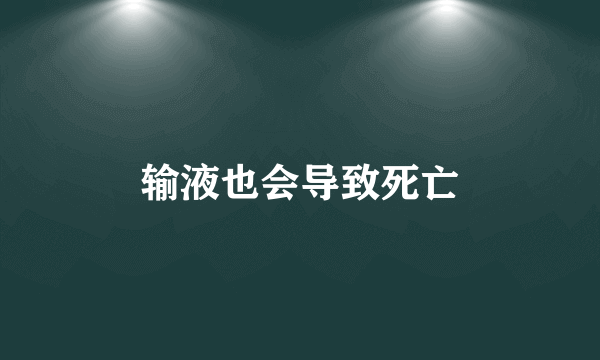 输液也会导致死亡